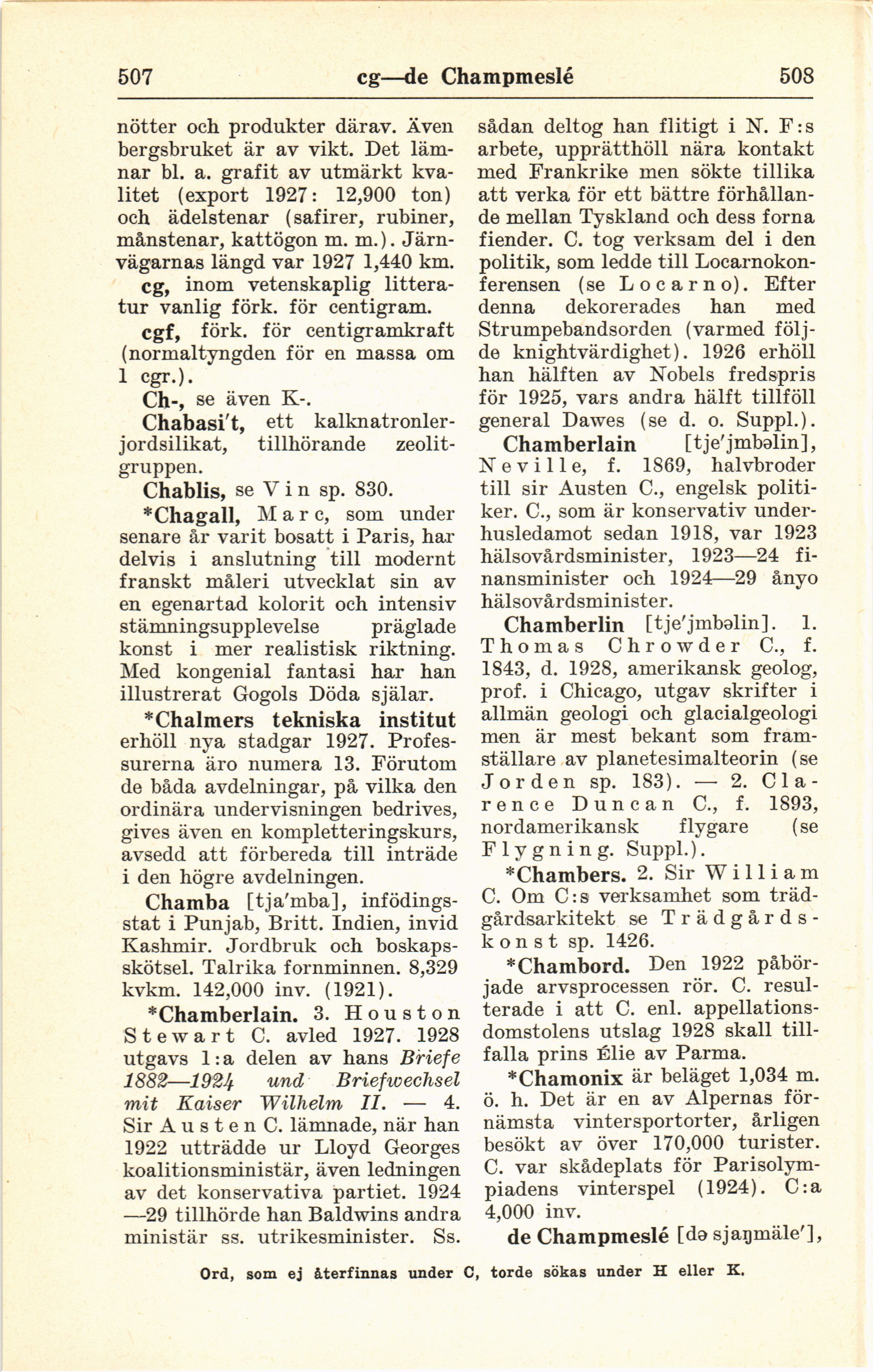 507 cg—de Champmeslé 508

nötter och produkter därav. Även bergsbruket är av vikt. Det lämnar bl. a. grafit av utmärkt kvalitet (export 1927: 12,900 ton) och ädelstenar (safirer, rubiner, månstenar, kattögon m. m.). Järnvägarnas längd var 1927 1,440 km.

cg, inom vetenskaplig litteratur vanlig förk. för centigram.

cgf, förk. för centigramkraft (normaltyngden för en massa om 1 cgr.).

Ch-, se även K-.

Chabasi't, ett kalknatronlerjordsilikat, tillhörande zeolitgruppen.

Chablis, se Vin sp. 830.

*Chagall, Marc, som under senare år varit bosatt i Paris, har delvis i anslutning till modernt franskt måleri utvecklat sin av en egenartad kolorit och intensiv stämningsupplevelse präglade konst i mer realistisk riktning. Med kongenial fantasi har han illustrerat Gogols Döda själar.

*Chalmers tekniska institut erhöll nya stadgar 1927. Professurerna äro numera 13. Förutom de båda avdelningar, på vilka den ordinära undervisningen bedrives, gives även en kompletteringskurs, avsedd att förbereda till inträde i den högre avdelningen.

Chamba [tja'mba], infödingsstat i Punjab, Britt. Indien, invid Kashmir. Jordbruk och boskapsskötsel. Talrika fornminnen. 8,329 kvkm. 142,000 inv. (1921).

*Chamberlain. 3. Houston Stewart C. avled 1927. 1928 utgavs 1:a delen av hans Briefe 1882—1924 und Briefwechsel mit Kaiser Wilhelm II. — 4. Sir Austen C. lämnade, när han 1922 utträdde ur Lloyd Georges koalitionsministär, även ledningen av det konservativa partiet. 1924—29 tillhörde han Baldwins andra ministär ss. utrikesminister. Ss. sådan deltog han flitigt i N. F:s arbete, upprätthöll nära kontakt med Frankrike men sökte tillika att verka för ett bättre förhållande mellan Tyskland och dess forna fiender. C. tog verksam del i den politik, som ledde till Locarnokonferensen (se Locarno). Efter denna dekorerades han med Strumpebandsorden (varmed följde knightvärdighet). 1926 erhöll han hälften av Nobels fredspris för 1925, vars andra hälft tillföll general Dawes (se d. o. Suppl.).

Chamberlain [tje'jmbəlin], Neville, f. 1869, halvbroder till sir Austen C., engelsk politiker. C., som är konservativ underhusledamot sedan 1918, var 1923 hälsovårdsminister, 1923—24 finansminister och 1924—29 ånyo hälsovårdsminister.

Chamberlin [tje'jmbəlin]. 1. Thomas Chrowder C., f. 1843, d. 1928, amerikansk geolog, prof. i Chicago, utgav skrifter i allmän geologi och glacialgeologi men är mest bekant som framställare av planetesimalteorin (se Jorden sp. 183). — 2. Clarence Duncan C., f. 1893, nordamerikansk flygare (se Flygning. Suppl.).

*Chambers. 2. Sir William C. Om C:s verksamhet som trädgårdsarkitekt se Trädgårdskonst sp. 1426.

*Chambord. Den 1922 påbörjade arvsprocessen rör. C. resulterade i att C. enl. appellationsdomstolens utslag 1928 skall tillfalla prins Élie av Parma.

*Chamonix är beläget 1,034 m. ö. h. Det är en av Alpernas förnämsta vintersportorter, årligen besökt av över 170,000 turister. C. var skådeplats för Parisolympiadens vinterspel (1924). C:a 4,000 inv.

de Champmeslé [də sjaŋmäle'],

Ord, som ej återfinnas under C, torde sökas under H eller K.